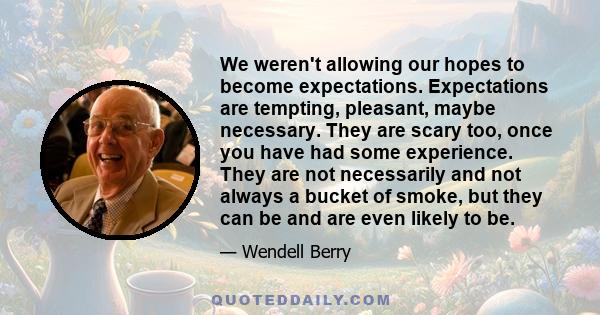 We weren't allowing our hopes to become expectations. Expectations are tempting, pleasant, maybe necessary. They are scary too, once you have had some experience. They are not necessarily and not always a bucket of smoke, but they can be and are even likely to be.

— Wendell Berry

QUOTEDDAILY.COM